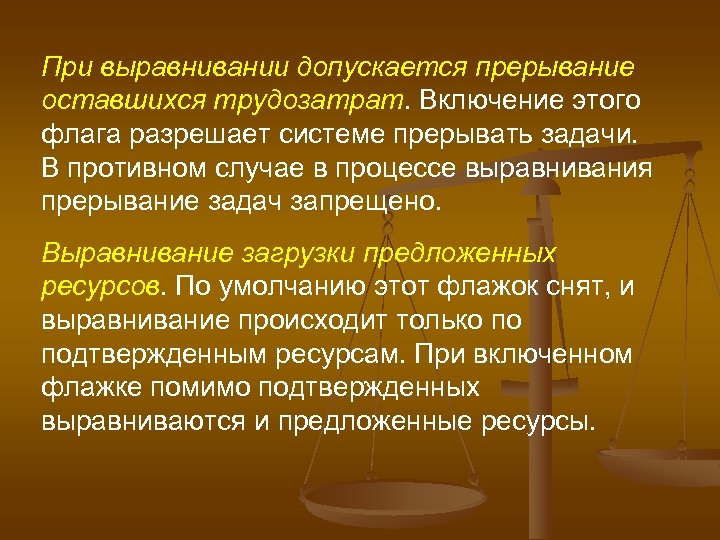 При выравнивании допускается прерывание оставшихся трудозатрат. Включение этого флага разрешает системе прерывать задачи. В противном случае в процессе выравнивания прерывание задач запрещено.

Выравнивание загрузки предложенных ресурсов. По умолчанию этот флажок снят, и выравнивание происходит только по подтвержденным ресурсам. При включенном флажке помимо подтвержденных выравниваются и предложенные ресурсы.